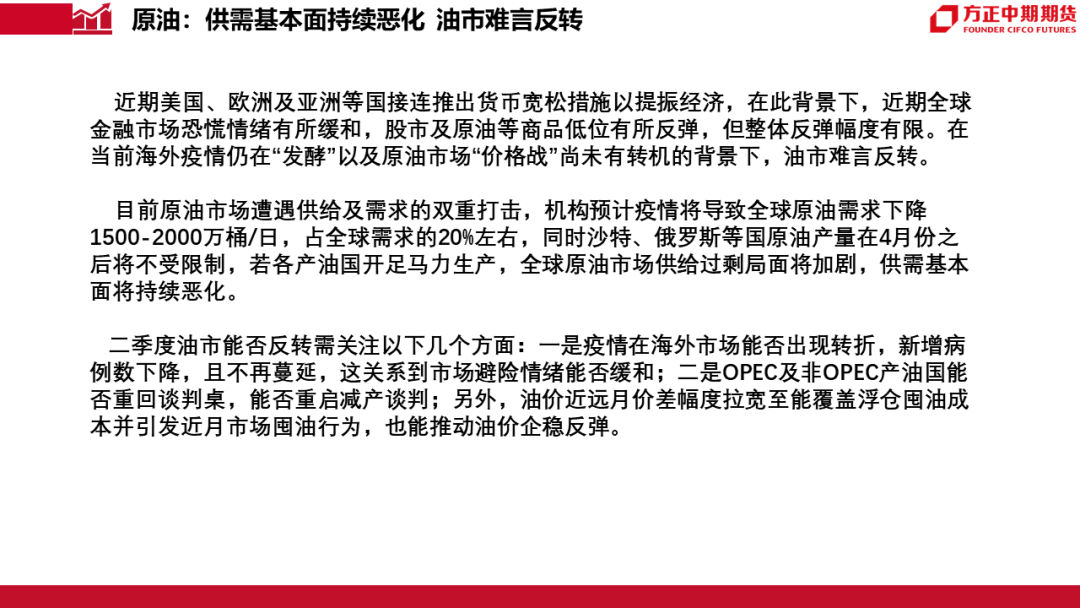 原油：供需基本面持续恶化 油市难言反转

方正中期期货
FOUNDER CIFCO FUTURES

近期美国、欧洲及亚洲等国接连推出货币宽松措施以提振经济，在此背景下，近期全球金融市场恐慌情绪有所缓和，股市及原油等商品低位有所反弹，但整体反弹幅度有限。在当前海外疫情仍在“发酵”以及原油市场“价格战”尚未有转机的背景下，油市难言反转。

目前原油市场遭遇供给及需求的双重打击，机构预计疫情将导致全球原油需求下降1500-2000万桶/日，占全球需求的20%左右，同时沙特、俄罗斯等国原油产量在4月份之后将不受限制，若各产油国开足马力生产，全球原油市场供给过剩局面将加剧，供需基本面将持续恶化。

二季度油市能否反转需关注以下几个方面：一是疫情在海外市场能否出现转折，新增病例数下降，且不再蔓延，这关系到市场避险情绪能否缓和；二是OPEC及非OPEC产油国能否重回谈判桌，能否重启减产谈判；另外，油价近远月价差幅度拉宽至能覆盖浮仓囤油成本并引发近月市场囤油行为，也能推动油价企稳反弹。